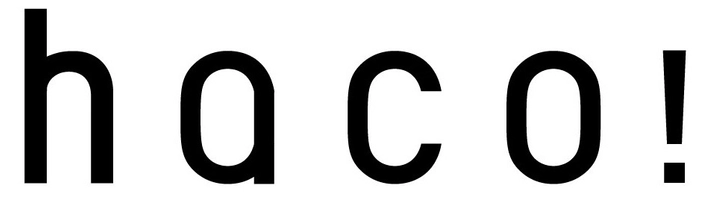 haco!